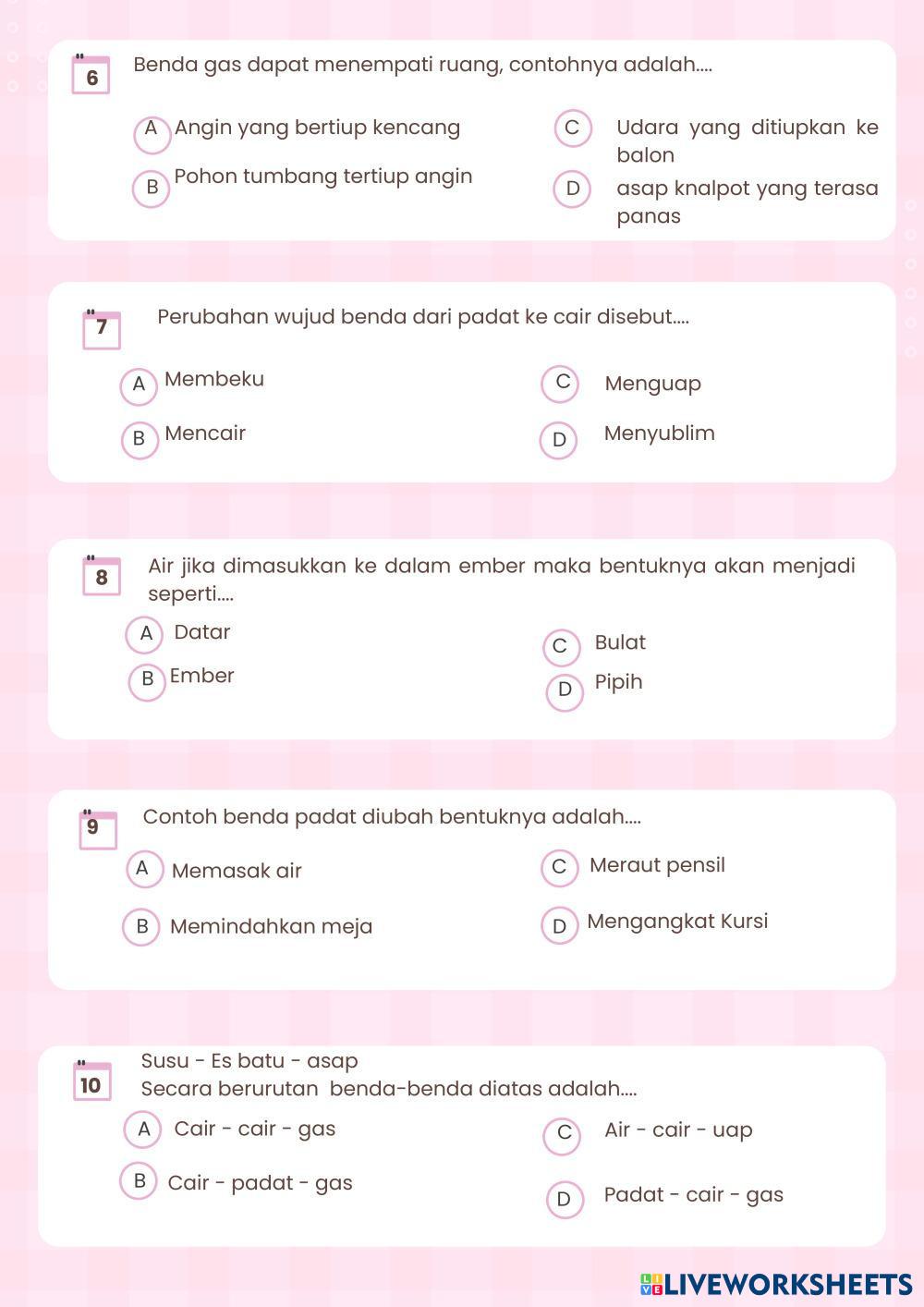 6
Benda gas dapat menempati ruang, contohnya adalah....

A Angin yang bertiup kencang
B Pohon tumbang tertiup angin
C Udara yang ditiupkan ke balon
D asap knalpot yang terasa panas

7
Perubahan wujud benda dari padat ke cair disebut....

A Membeku
B Mencair
C Menguap
D Menyublim

8
Air jika dimasukkan ke dalam ember maka bentuknya akan menjadi seperti....

A Datar
B Ember
C Bulat
D Pipih

9
Contoh benda padat diubah bentuknya adalah....

A Memasak air
B Memindahkan meja
C Meraut pensil
D Mengangkat Kursi

10
Susu - Es batu - asap
Secara berurutan benda-benda diatas adalah....

A Cair - cair - gas
B Cair - padat - gas
C Air - cair - uap
D Padat - cair - gas

LIVEWORKSHEETS